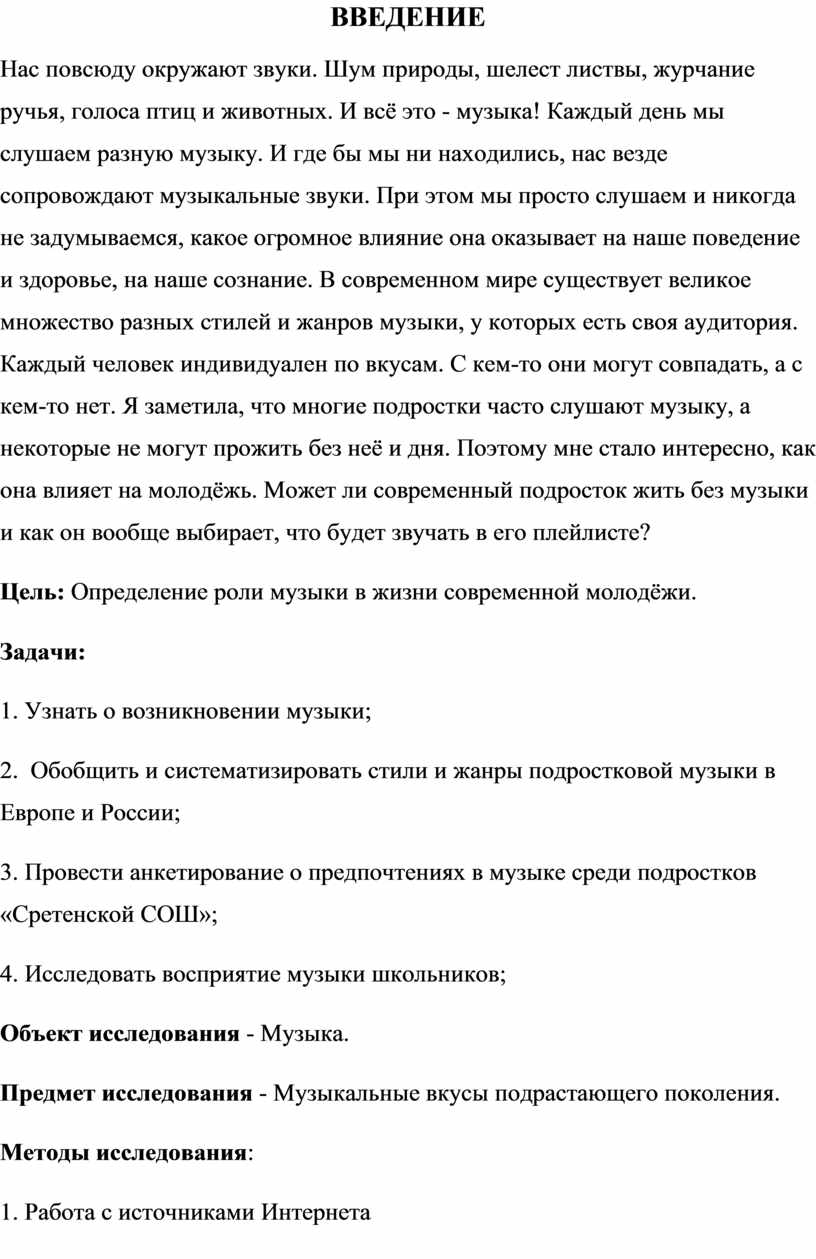 ВВЕДЕНИЕ

Нас повсюду окружают звуки. Шум природы, шелест листвы, журчание ручья, голоса птиц и животных. И всё это - музыка! Каждый день мы слушаем разную музыку. И где бы мы ни находились, нас везде сопровождают музыкальные звуки. При этом мы просто слушаем и никогда не задумываемся, какое огромное влияние она оказывает на наше поведение и здоровье, на наше сознание. В современном мире существует великое множество разных стилей и жанров музыки, у которых есть своя аудитория. Каждый человек индивидуален по вкусам. С кем-то они могут совпадать, а с кем-то нет. Я заметила, что многие подростки часто слушают музыку, а некоторые не могут прожить без неё и дня. Поэтому мне стало интересно, как она влияет на молодёжь. Может ли современный подросток жить без музыки и как он вообще выбирает, что будет звучать в его плейлисте?

Цель: Определение роли музыки в жизни современной молодёжи.

Задачи:

1. Узнать о возникновении музыки;

2. Обобщить и систематизировать стили и жанры подростковой музыки в Европе и России;

3. Провести анкетирование о предпочтениях в музыке среди подростков «Сретенской СОШ»;

4. Исследовать восприятие музыки школьников;

Объект исследования - Музыка.

Предмет исследования - Музыкальные вкусы подрастающего поколения.

Методы исследования:

1. Работа с источниками Интернета